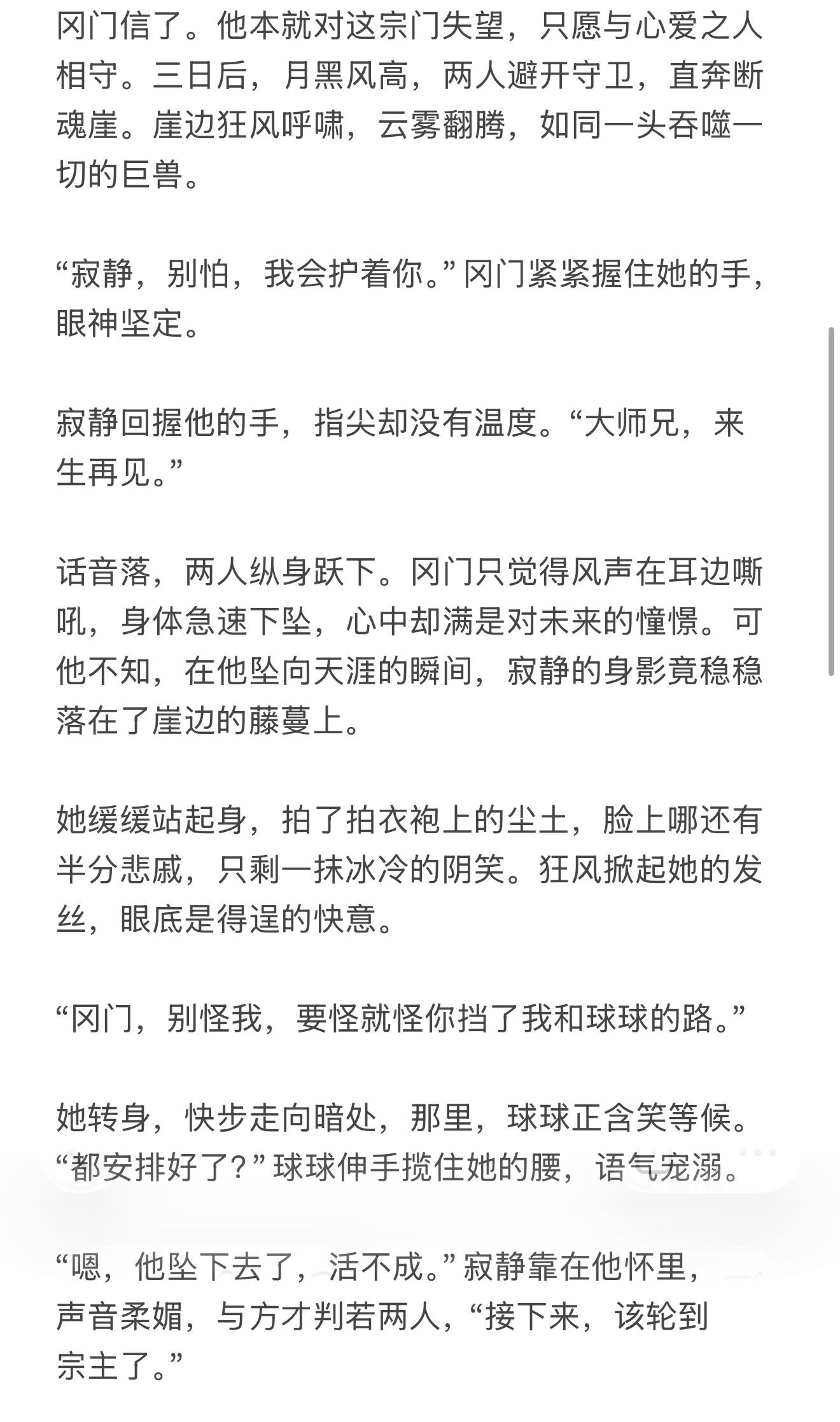 冈门信了。他本就对这宗门失望，只愿与心爱之人相守。三日后，月黑风高，两人避开守卫，直奔断魂崖。崖边狂风呼啸，云雾翻腾，如同一头吞噬一切的巨兽。

“寂静，别怕，我会护着你。”冈门紧紧握住她的手，眼神坚定。

寂静回握他的手，指尖却没有温度。“大师兄，来生再见。”

话音落，两人纵身跃下。冈门只觉得风声在耳边嘶吼，身体急速下坠，心中却满是对未来的憧憬。可他不知，在他坠向天涯的瞬间，寂静的身影竟稳稳落在了崖边的藤蔓上。

她缓缓站起身，拍了拍衣袍上的尘土，脸上哪还有半分悲戚，只剩一抹冰冷的阴笑。狂风掀起她的发丝，眼底是得逞的快意。

“冈门，别怪我，要怪就怪你挡了我和球球的路。”

她转身，快步走向暗处，那里，球球正含笑等候。“都安排好了？”球球伸手揽住她的腰，语气宠溺。

“嗯，他坠下去了，活不成。”寂静靠在他怀里，声音柔媚，与方才判若两人，“接下来，该轮到宗主了。”